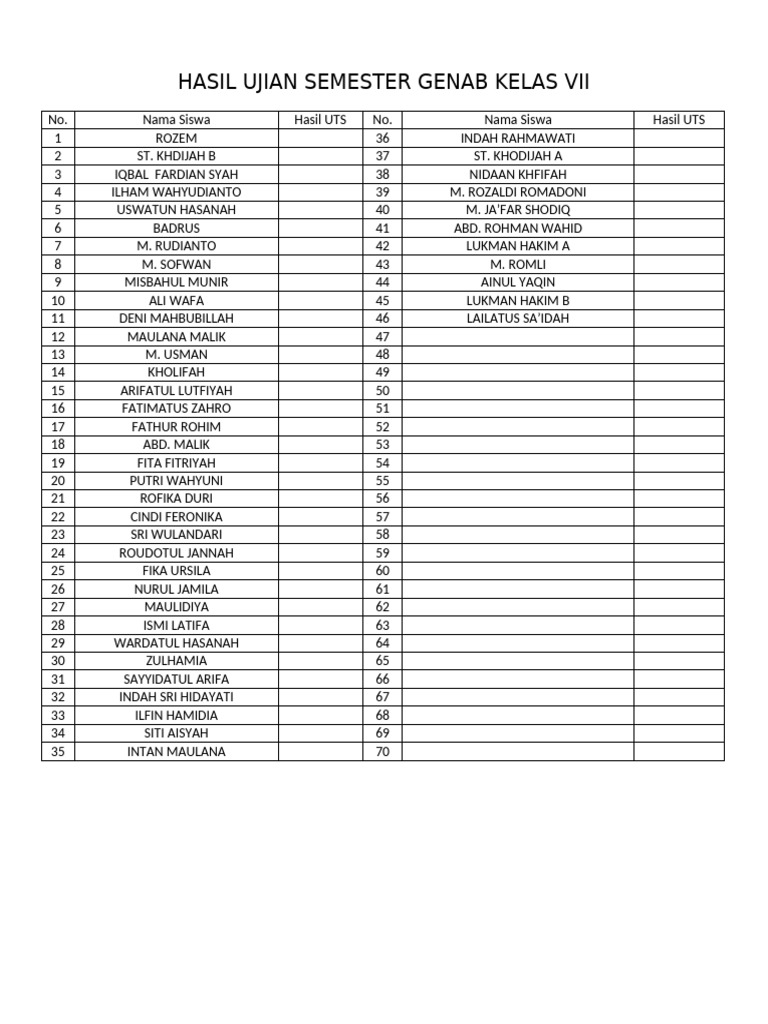 HASIL UJIAN SEMESTER GENAB KELAS VII

| No. | Nama Siswa | Hasil UTS | No. | Nama Siswa | Hasil UTS |
|---|---|---|---|---|---|
| 1 | ROZEM | | 36 | INDAH RAHMAWATI | |
| 2 | ST. KHDIJAH B | | 37 | ST. KHODIJAH A | |
| 3 | IQBAL FARDIAN SYAH | | 38 | NIDAAN KHFIFAH | |
| 4 | ILHAM WAHYUDIANTO | | 39 | M. ROZALDI ROMADONI | |
| 5 | USWATUN HASANAH | | 40 | M. JA'FAR SHODIQ | |
| 6 | BADRUS | | 41 | ABD. ROHMAN WAHID | |
| 7 | M. RUDIANTO | | 42 | LUKMAN HAKIM A | |
| 8 | M. SOFWAN | | 43 | M. ROMLI | |
| 9 | MISBAHUL MUNIR | | 44 | AINUL YAQIN | |
| 10 | ALI WAFA | | 45 | LUKMAN HAKIM B | |
| 11 | DENI MAHBUBILLAH | | 46 | LAILATUS SA'IDAH | |
| 12 | MAULANA MALIK | | 47 | | |
| 13 | M. USMAN | | 48 | | |
| 14 | KHOLIFAH | | 49 | | |
| 15 | ARIFATUL LUTFIYAH | | 50 | | |
| 16 | FATIMATUS ZAHRO | | 51 | | |
| 17 | FATHUR ROHIM | | 52 | | |
| 18 | ABD. MALIK | | 53 | | |
| 19 | FITA FITRIYAH | | 54 | | |
| 20 | PUTRI WAHYUNI | | 55 | | |
| 21 | ROFIKA DURI | | 56 | | |
| 22 | CINDI FERONIKA | | 57 | | |
| 23 | SRI WULANDARI | | 58 | | |
| 24 | ROUDOTUL JANNAH | | 59 | | |
| 25 | FIKA URSILA | | 60 | | |
| 26 | NURUL JAMILA | | 61 | | |
| 27 | MAULIDIYA | | 62 | | |
| 28 | ISMI LATIFA | | 63 | | |
| 29 | WARDATUL HASANAH | | 64 | | |
| 30 | ZULHAMIA | | 65 | | |
| 31 | SAYYIDATUL ARIFA | | 66 | | |
| 32 | INDAH SRI HIDAYATI | | 67 | | |
| 33 | ILFIN HAMIDIA | | 68 | | |
| 34 | SITI AISYAH | | 69 | | |
| 35 | INTAN MAULANA | | 70 | | |